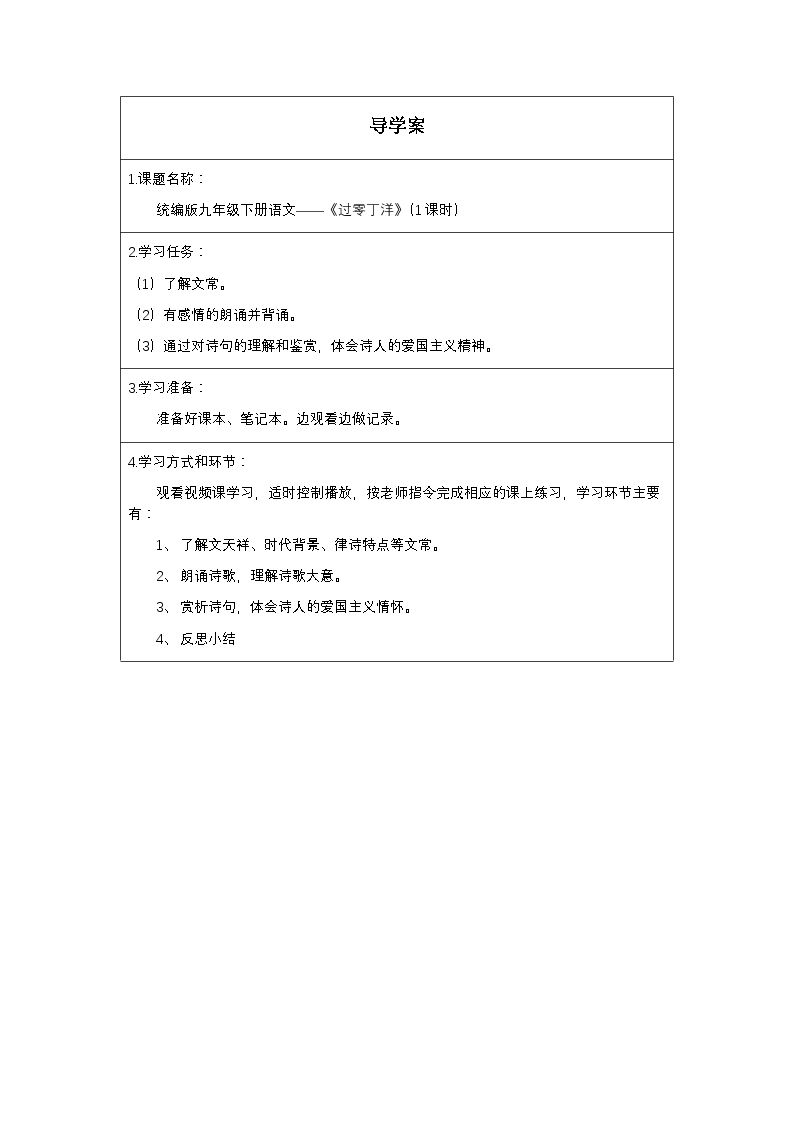 导学案

1.课题名称：

统编版九年级下册语文——《过零丁洋》(1课时)

2.学习任务：

(1)了解文常。

(2)有感情的朗诵并背诵。

(3)通过对诗句的理解和鉴赏，体会诗人的爱国主义精神。

3.学习准备：

准备好课本、笔记本。边观看边做记录。

4.学习方式和环节：

观看视频课学习，适时控制播放，按老师指令完成相应的课上练习，学习环节主要有：

1、了解文天祥、时代背景、律诗特点等文常。

2、朗诵诗歌，理解诗歌大意。

3、赏析诗句，体会诗人的爱国主义情怀。

4、反思小结